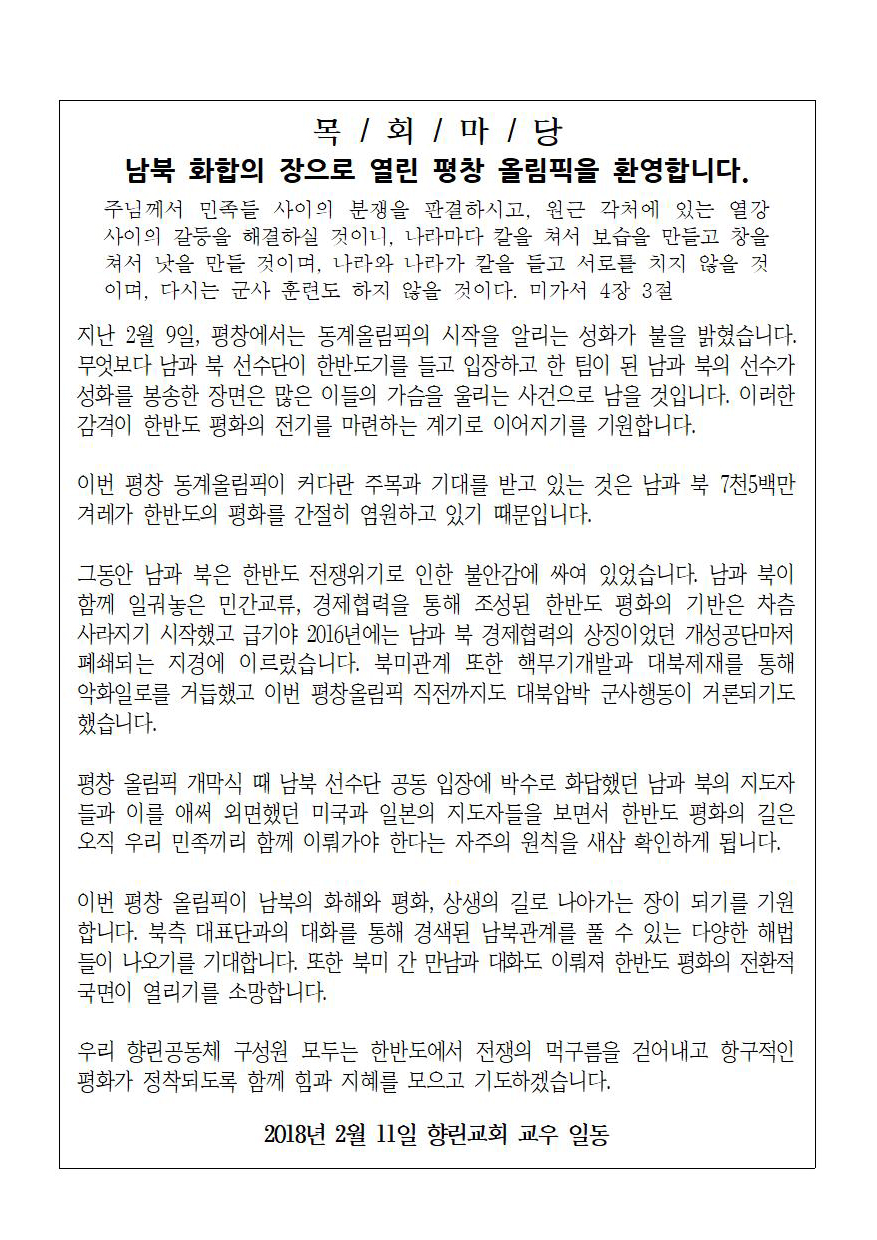 목 / 회 / 마 / 당

남북 화합의 장으로 열린 평창 올림픽을 환영합니다.

주님께서 민족들 사이의 분쟁을 판결하시고, 원근 각처에 있는 열강 사이의 갈등을 해결하실 것이니, 나라마다 칼을 쳐서 보습을 만들고 창을 쳐서 낫을 만들 것이며, 나라와 나라가 칼을 들고 서로를 치지 않을 것이며, 다시는 군사 훈련도 하지 않을 것이다. 미가서 4장 3절

지난 2월 9일, 평창에서는 동계올림픽의 시작을 알리는 성화가 불을 밝혔습니다. 무엇보다 남과 북 선수단이 한반도기를 들고 입장하고 한 팀이 된 남과 북의 선수가 성화를 봉송한 장면은 많은 이들의 가슴을 울리는 사건으로 남을 것입니다. 이러한 감격이 한반도 평화의 전기를 마련하는 계기로 이어지기를 기원합니다.

이번 평창 동계올림픽이 커다란 주목과 기대를 받고 있는 것은 남과 북 7천5백만 겨레가 한반도의 평화를 간절히 염원하고 있기 때문입니다.

그동안 남과 북은 한반도 전쟁위기로 인한 불안감에 싸여 있었습니다. 남과 북이 함께 일궈놓은 민간교류, 경제협력을 통해 조성된 한반도 평화의 기반은 차츰 사라지기 시작했고 급기야 2016년에는 남과 북 경제협력의 상징이었던 개성공단마저 폐쇄되는 지경에 이르렀습니다. 북미관계 또한 핵무기개발과 대북제재를 통해 악화일로를 거듭했고 이번 평창올림픽 직전까지도 대북압박 군사행동이 거론되기도 했습니다.

평창 올림픽 개막식 때 남북 선수단 공동 입장에 박수로 화답했던 남과 북의 지도자들과 이를 애써 외면했던 미국과 일본의 지도자들을 보면서 한반도 평화의 길은 오직 우리 민족끼리 함께 이뤄가야 한다는 자주의 원칙을 새삼 확인하게 됩니다.

이번 평창 올림픽이 남북의 화해와 평화, 상생의 길로 나아가는 장이 되기를 기원합니다. 북측 대표단과의 대화를 통해 경색된 남북관계를 풀 수 있는 다양한 해법들이 나오기를 기대합니다. 또한 북미 간 만남과 대화도 이뤄져 한반도 평화의 전환적 국면이 열리기를 소망합니다.

우리 향린공동체 구성원 모두는 한반도에서 전쟁의 먹구름을 걷어내고 항구적인 평화가 정착되도록 함께 힘과 지혜를 모으고 기도하겠습니다.

2018년 2월 11일 향린교회 교우 일동